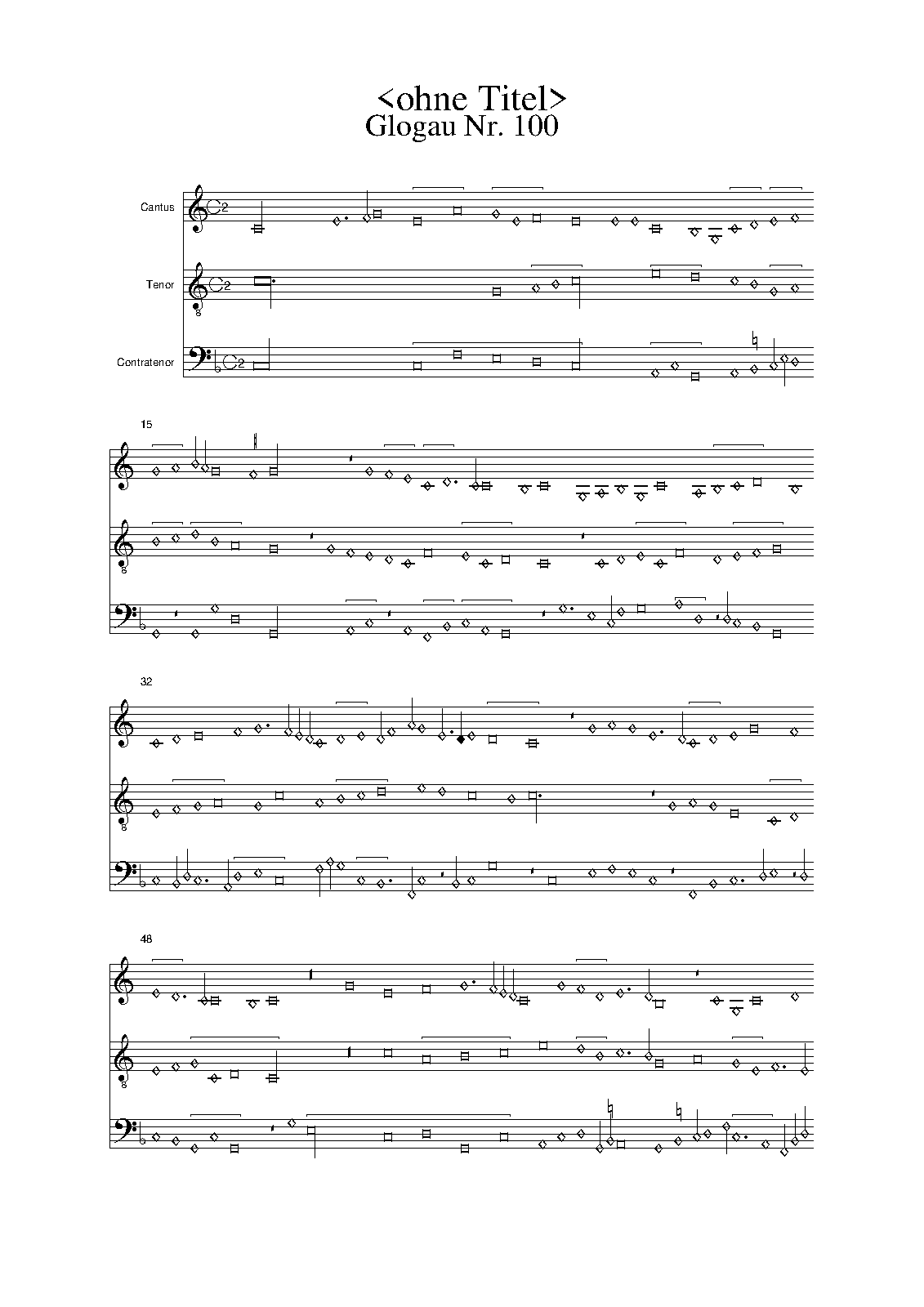 <ohne Titel>
Glogau Nr. 100

Cantus

Tenor

Contratenor

15

32

48